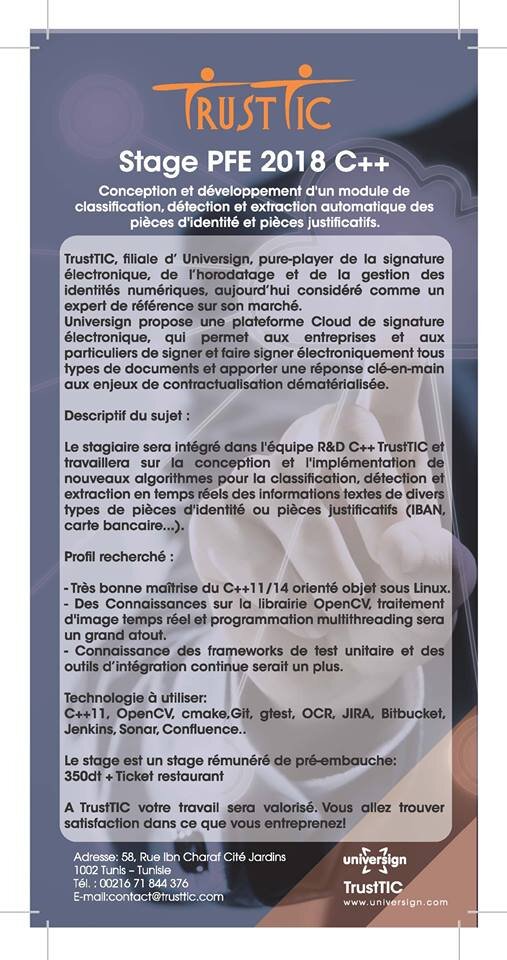 TRUSTTIC

Stage PFE 2018 C++

Conception et développement d'un module de classification, détection et extraction automatique des pièces d'identité et pièces justificatifs.

TrustTIC, filiale d' Universign, pure-player de la signature électronique, de l'horodatage et de la gestion des identités numériques, aujourd'hui considéré comme un expert de référence sur son marché.
Universign propose une plateforme Cloud de signature électronique, qui permet aux entreprises et aux particuliers de signer et faire signer électroniquement tous types de documents et apporter une réponse clé-en-main aux enjeux de contractualisation dématérialisée.

Descriptif du sujet :

Le stagiaire sera intégré dans l'équipe R&D C++ TrustTIC et travaillera sur la conception et l'implémentation de nouveaux algorithmes pour la classification, détection et extraction en temps réels des informations textes de divers types de pièces d'identité ou pièces justificatifs (IBAN, carte bancaire...).

Profil recherché :

- Très bonne maîtrise du C++11/14 orienté objet sous Linux.
- Des Connaissances sur la librairie OpenCV, traitement d'image temps réel et programmation multithreading sera un grand atout.
- Connaissance des frameworks de test unitaire et des outils d'intégration continue serait un plus.

Technologie à utiliser:
C++11, OpenCV, cmake,Git, gtest, OCR, JIRA, Bitbucket, Jenkins, Sonar, Confluence..

Le stage est un stage rémunéré de pré-embauche:
350dt + Ticket restaurant

A TrustTIC votre travail sera valorisé. Vous allez trouver satisfaction dans ce que vous entreprenez!

Adresse: 58, Rue Ibn Charaf Cité Jardins
1002 Tunis - Tunisie
Tél. : 00216 71 844 376
E-mail:contact@trusttic.com

universign
TrustTIC
www.universign.com